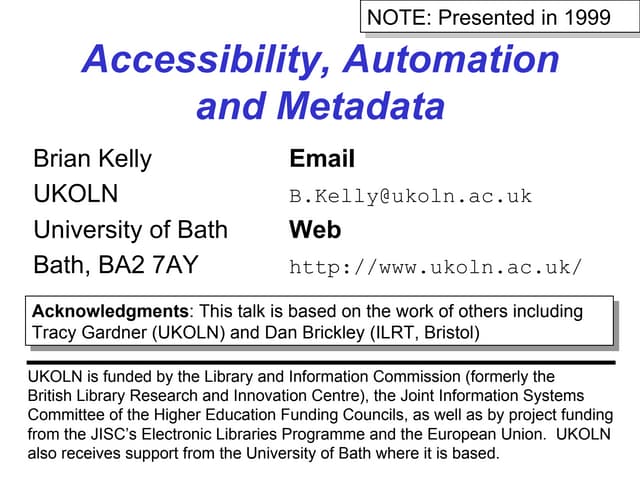 NOTE: Presented in 1999

Accessibility, Automation and Metadata

Brian Kelly
UKOLN
University of Bath
Bath, BA2 7AY

Email
B.Kelly@ukoln.ac.uk
Web
http://www.ukoln.ac.uk/

Acknowledgments: This talk is based on the work of others including Tracy Gardner (UKOLN) and Dan Brickley (ILRT, Bristol)

UKOLN is funded by the Library and Information Commission (formerly the British Library Research and Innovation Centre), the Joint Information Systems Committee of the Higher Education Funding Councils, as well as by project funding from the JISC's Electronic Libraries Programme and the European Union. UKOLN also receives support from the University of Bath where it is based.